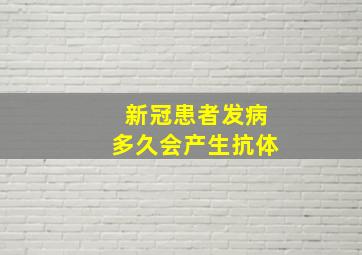 新冠患者发病
多久会产生抗体